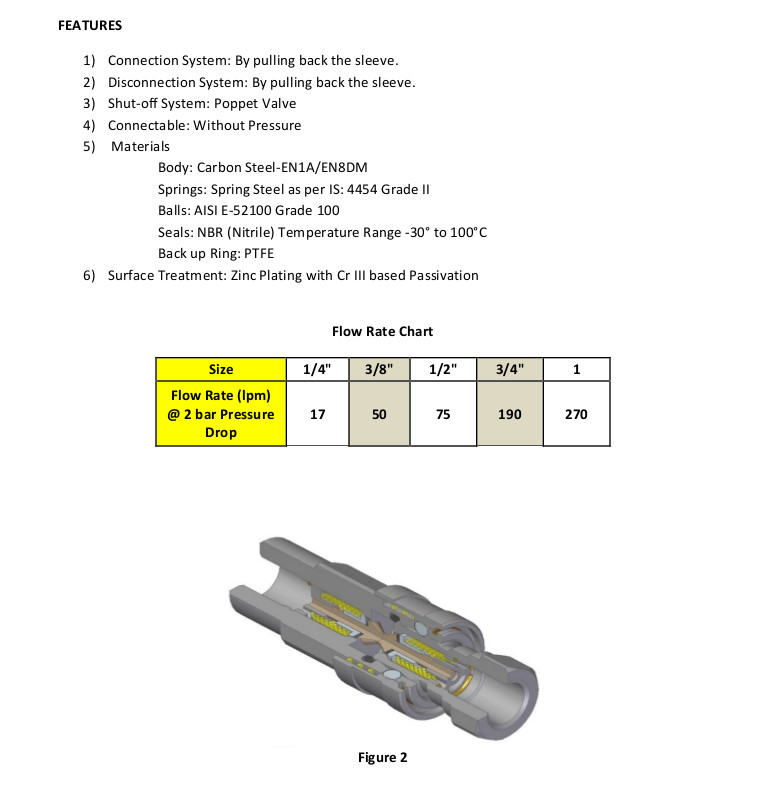 FEATURES

1) Connection System: By pulling back the sleeve.
2) Disconnection System: By pulling back the sleeve.
3) Shut-off System: Poppet Valve
4) Connectable: Without Pressure
5) Materials
Body: Carbon Steel-EN1A/EN8DM
Springs: Spring Steel as per IS: 4454 Grade II
Balls: AISI E-52100 Grade 100
Seals: NBR (Nitrile) Temperature Range -30° to 100°C
Back up Ring: PTFE
6) Surface Treatment: Zinc Plating with Cr III based Passivation

Flow Rate Chart

| Size | 1/4" | 3/8" | 1/2" | 3/4" | 1 |
|---|---|---|---|---|---|
| Flow Rate (lpm) @ 2 bar Pressure Drop | 17 | 50 | 75 | 190 | 270 |

Figure 2